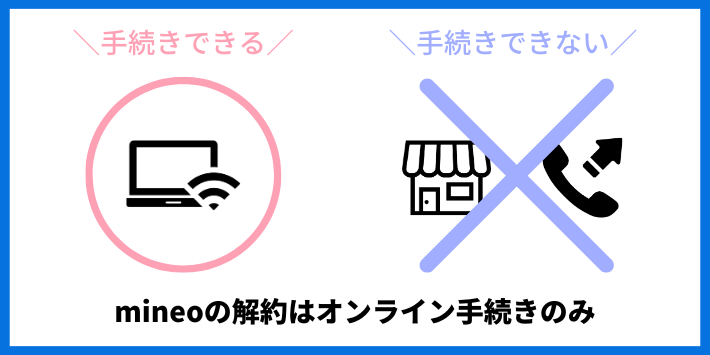 ＼手続きできる／

＼手続きできない／

mineoの解約はオンライン手続きのみ